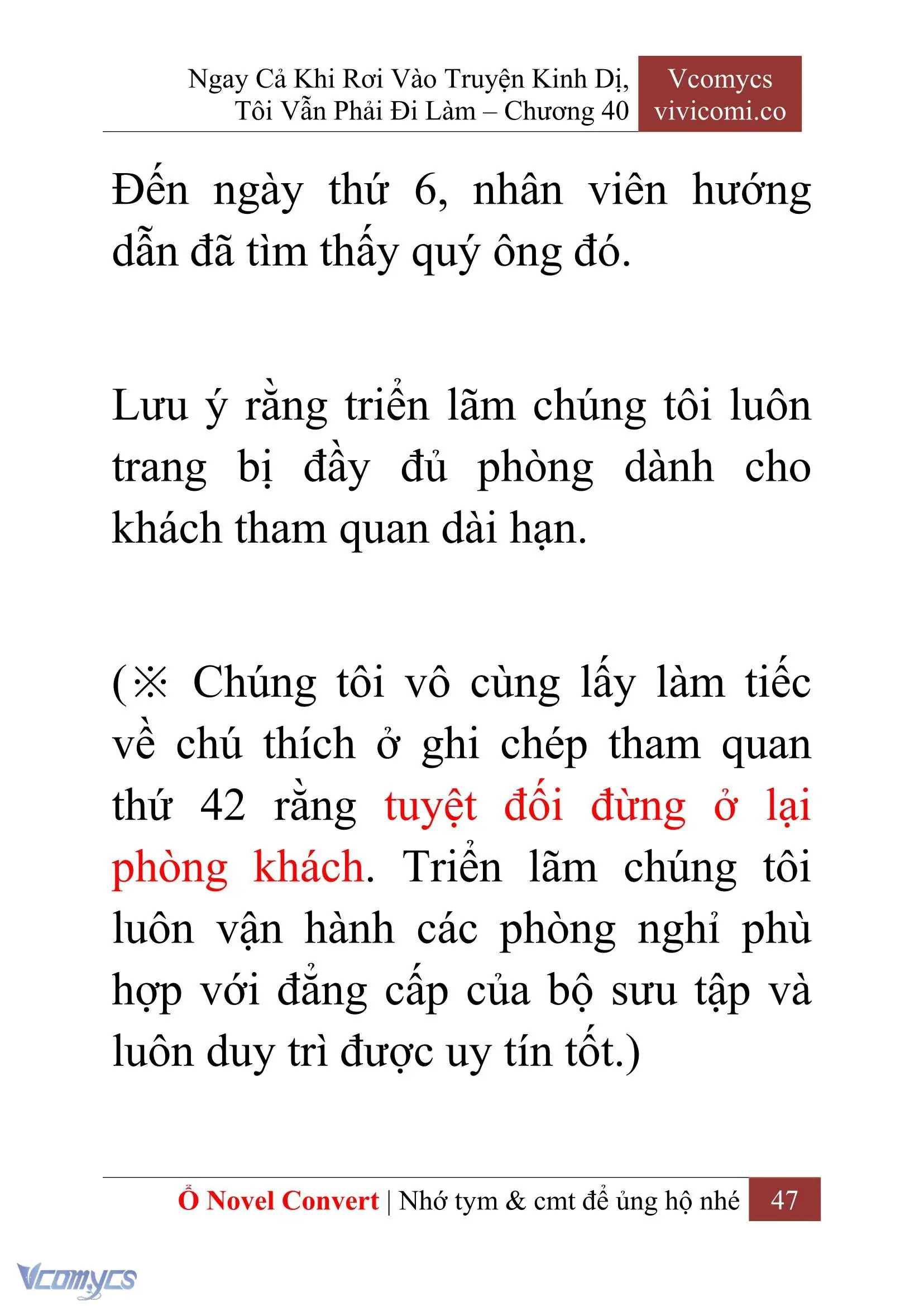 Ngay Cả Khi Rơi Vào Truyện Kinh Dị, Tôi Vẫn Phải Đi Làm – Chương 40

Vcomycs
vivicomi.co

Đến ngày thứ 6, nhân viên hướng dẫn đã tìm thấy quý ông đó.

Lưu ý rằng triển lãm chúng tôi luôn trang bị đầy đủ phòng dành cho khách tham quan dài hạn.

(※ Chúng tôi vô cùng lấy làm tiếc về chú thích ở ghi chép tham quan thứ 42 rằng tuyệt đối đừng ở lại phòng khách. Triển lãm chúng tôi luôn vận hành các phòng nghỉ phù hợp với đẳng cấp của bộ sưu tập và luôn duy trì được uy tín tốt.)

Ổ Novel Convert | Nhớ tym & cmt để ủng hộ nhé 47

Vcomycs